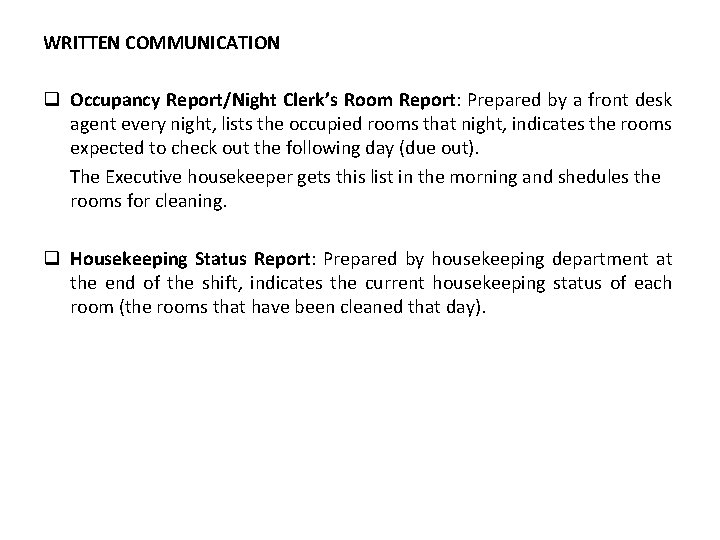 WRITTEN COMMUNICATION

❑ Occupancy Report/Night Clerk's Room Report: Prepared by a front desk agent every night, lists the occupied rooms that night, indicates the rooms expected to check out the following day (due out).

The Executive housekeeper gets this list in the morning and shedules the rooms for cleaning.

❑ Housekeeping Status Report: Prepared by housekeeping department at the end of the shift, indicates the current housekeeping status of each room (the rooms that have been cleaned that day).